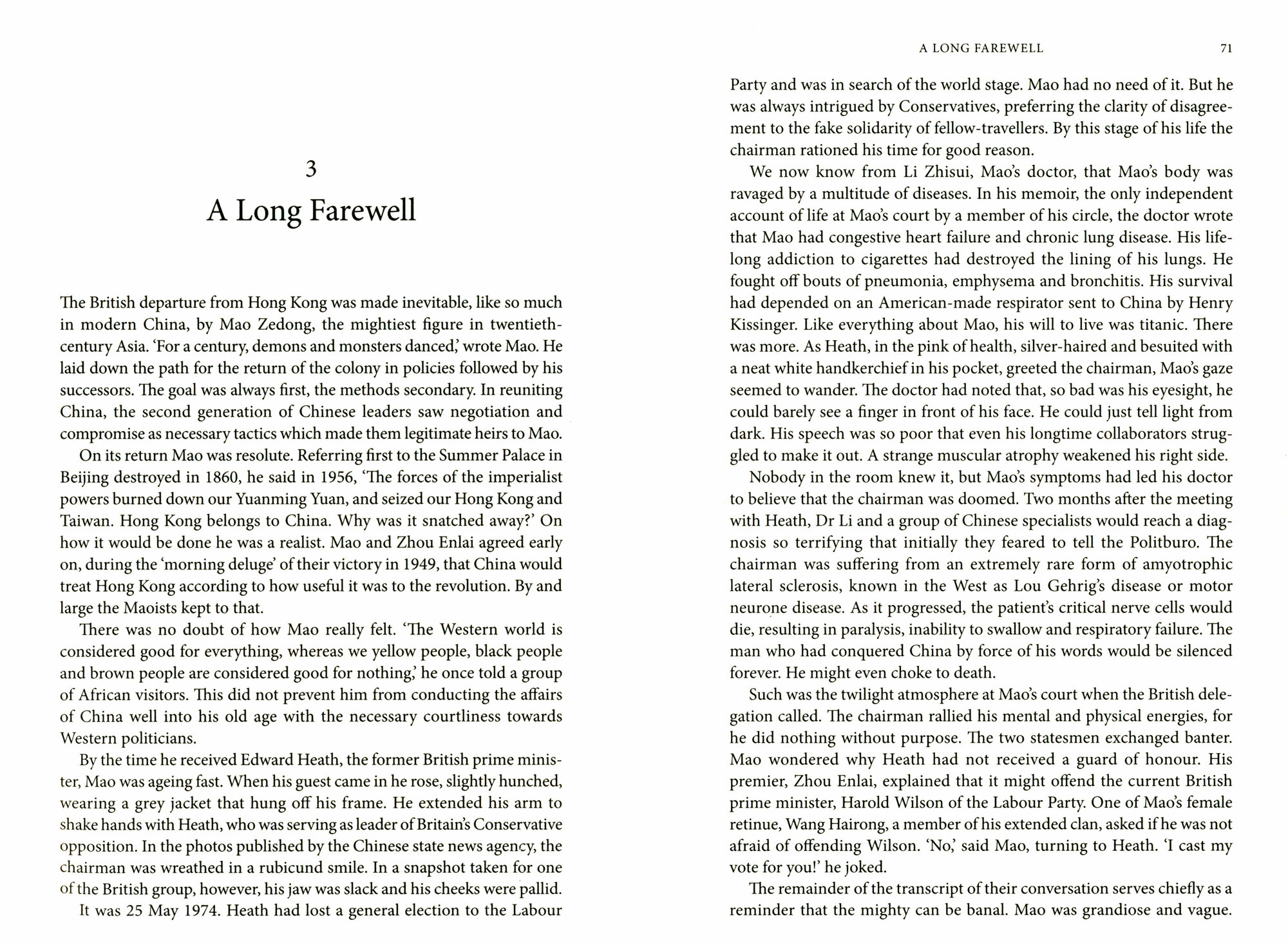 3

A Long Farewell

The British departure from Hong Kong was made inevitable, like so much in modern China, by Mao Zedong, the mightiest figure in twentieth-century Asia. 'For a century, demons and monsters danced,' wrote Mao. He laid down the path for the return of the colony in policies followed by his successors. The goal was always first, the methods secondary. In reuniting China, the second generation of Chinese leaders saw negotiation and compromise as necessary tactics which made them legitimate heirs to Mao.

On its return Mao was resolute. Referring first to the Summer Palace in Beijing destroyed in 1860, he said in 1956, 'The forces of the imperialist powers burned down our Yuanming Yuan, and seized our Hong Kong and Taiwan. Hong Kong belongs to China. Why was it snatched away?' On how it would be done he was a realist. Mao and Zhou Enlai agreed early on, during the 'morning deluge' of their victory in 1949, that China would treat Hong Kong according to how useful it was to the revolution. By and large the Maoists kept to that.

There was no doubt of how Mao really felt. 'The Western world is considered good for everything, whereas we yellow people, black people and brown people are considered good for nothing,' he once told a group of African visitors. This did not prevent him from conducting the affairs of China well into his old age with the necessary courtliness towards Western politicians.

By the time he received Edward Heath, the former British prime minister, Mao was ageing fast. When his guest came in he rose, slightly hunched, wearing a grey jacket that hung off his frame. He extended his arm to shake hands with Heath, who was serving as leader of Britain's Conservative opposition. In the photos published by the Chinese state news agency, the chairman was wreathed in a rubicund smile. In a snapshot taken for one of the British group, however, his jaw was slack and his cheeks were pallid.

It was 25 May 1974. Heath had lost a general election to the Labour

A LONG FAREWELL 71

Party and was in search of the world stage. Mao had no need of it. But he was always intrigued by Conservatives, preferring the clarity of disagreement to the fake solidarity of fellow-travellers. By this stage of his life the chairman rationed his time for good reason.

We now know from Li Zhisui, Mao's doctor, that Mao's body was ravaged by a multitude of diseases. In his memoir, the only independent account of life at Mao's court by a member of his circle, the doctor wrote that Mao had congestive heart failure and chronic lung disease. His lifelong addiction to cigarettes had destroyed the lining of his lungs. He fought off bouts of pneumonia, emphysema and bronchitis. His survival had depended on an American-made respirator sent to China by Henry Kissinger. Like everything about Mao, his will to live was titanic. There was more. As Heath, in the pink of health, silver-haired and besuited with a neat white handkerchief in his pocket, greeted the chairman, Mao's gaze seemed to wander. The doctor had noted that, so bad was his eyesight, he could barely see a finger in front of his face. He could just tell light from dark. His speech was so poor that even his longtime collaborators struggled to make it out. A strange muscular atrophy weakened his right side.

Nobody in the room knew it, but Mao's symptoms had led his doctor to believe that the chairman was doomed. Two months after the meeting with Heath, Dr Li and a group of Chinese specialists would reach a diagnosis so terrifying that initially they feared to tell the Politburo. The chairman was suffering from an extremely rare form of amyotrophic lateral sclerosis, known in the West as Lou Gehrig's disease or motor neurone disease. As it progressed, the patient's critical nerve cells would die, resulting in paralysis, inability to swallow and respiratory failure. The man who had conquered China by force of his words would be silenced forever. He might even choke to death.

Such was the twilight atmosphere at Mao's court when the British delegation called. The chairman rallied his mental and physical energies, for he did nothing without purpose. The two statesmen exchanged banter. Mao wondered why Heath had not received a guard of honour. His premier, Zhou Enlai, explained that it might offend the current British prime minister, Harold Wilson of the Labour Party. One of Mao's female retinue, Wang Hairong, a member of his extended clan, asked if he was not afraid of offending Wilson. 'No,' said Mao, turning to Heath. 'I cast my vote for you!' he joked.

The remainder of the transcript of their conversation serves chiefly as a reminder that the mighty can be banal. Mao was grandiose and vague.